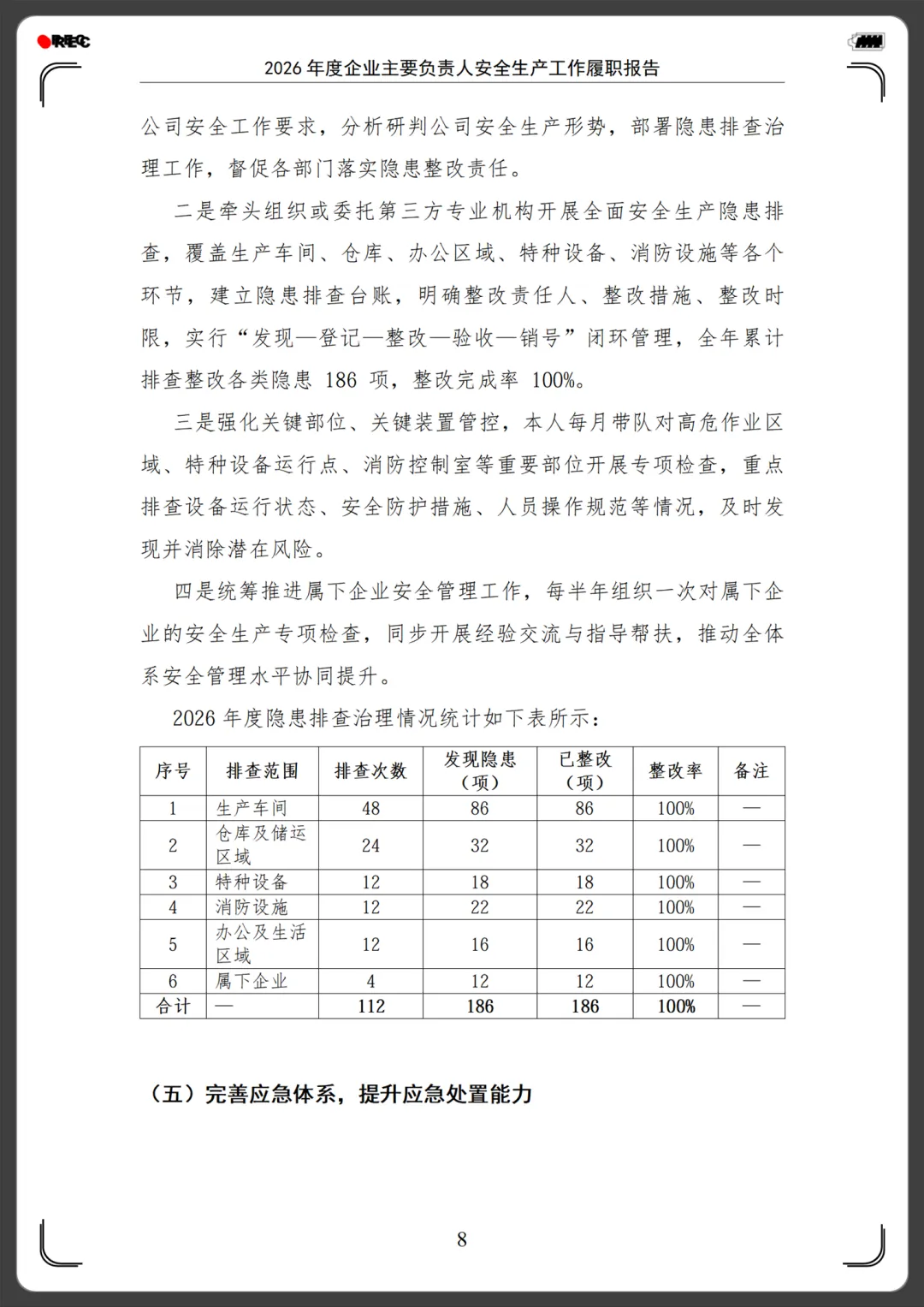 REC

2026 年度企业主要负责人安全生产工作履职报告

公司安全工作要求，分析研判公司安全生产形势，部署隐患排查治理工作，督促各部门落实隐患整改责任。

二是牵头组织或委托第三方专业机构开展全面安全生产隐患排查，覆盖生产车间、仓库、办公区域、特种设备、消防设施等各个环节，建立隐患排查台账，明确整改责任人、整改措施、整改时限，实行“发现—登记—整改—验收—销号”闭环管理，全年累计排查整改各类隐患 186 项，整改完成率 100%。

三是强化关键部位、关键装置管控，本人每月带队对高危作业区域、特种设备运行点、消防控制室等重要部位开展专项检查，重点排查设备运行状态、安全防护措施、人员操作规范等情况，及时发现并消除潜在风险。

四是统筹推进属下企业安全管理工作，每半年组织一次对属下企业的安全生产专项检查，同步开展经验交流与指导帮扶，推动全体系安全管理水平协同提升。

2026 年度隐患排查治理情况统计如下表所示：

| 序号 | 排查范围 | 排查次数 | 发现隐患（项） | 已整改（项） | 整改率 | 备注 |
|---|---|---|---|---|---|---|
| 1 | 生产车间 | 48 | 86 | 86 | 100% | — |
| 2 | 仓库及储运区域 | 24 | 32 | 32 | 100% | — |
| 3 | 特种设备 | 12 | 18 | 18 | 100% | — |
| 4 | 消防设施 | 12 | 22 | 22 | 100% | — |
| 5 | 办公及生活区域 | 12 | 16 | 16 | 100% | — |
| 6 | 属下企业 | 4 | 12 | 12 | 100% | — |
| 合计 | — | 112 | 186 | 186 | 100% | — |

（五）完善应急体系，提升应急处置能力

8